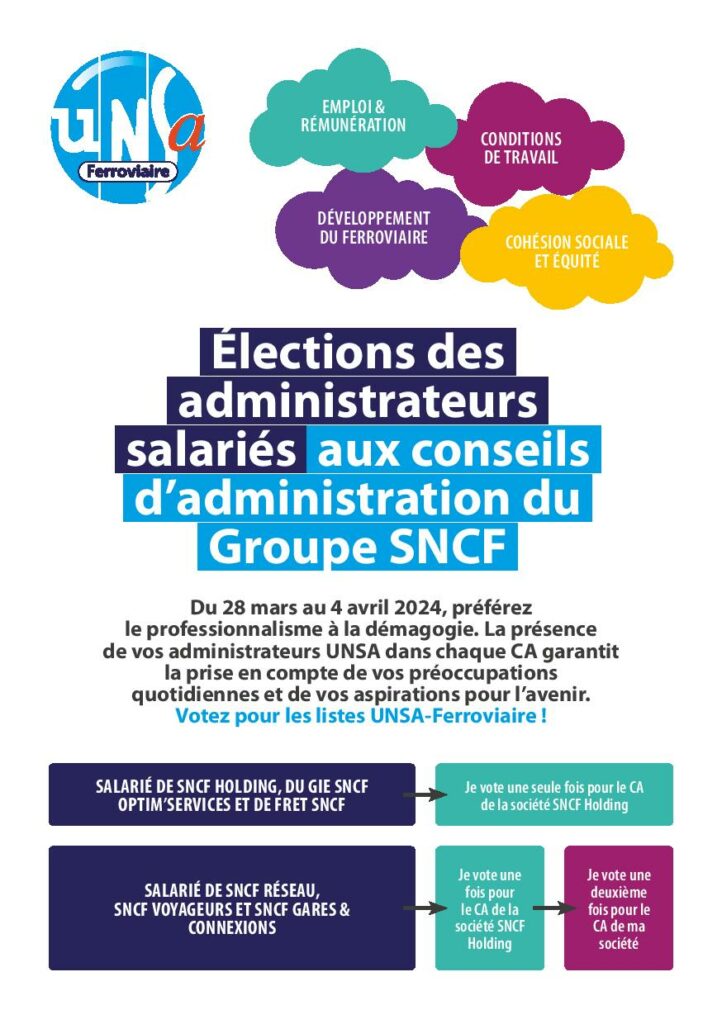 UNSa
Ferroviaire

EMPLOI & RÉMUNÉRATION

CONDITIONS DE TRAVAIL

DÉVELOPPEMENT DU FERROVIAIRE

COHÉSION SOCIALE ET ÉQUITÉ

Élections des administrateurs salariés aux conseils d'administration du Groupe SNCF

Du 28 mars au 4 avril 2024, préférez le professionnalisme à la démagogie. La présence de vos administrateurs UNSA dans chaque CA garantit la prise en compte de vos préoccupations quotidiennes et de vos aspirations pour l'avenir.
Votez pour les listes UNSA-Ferroviaire !

SALARIÉ DE SNCF HOLDING, DU GIE SNCF OPTIM'SERVICES ET DE FRET SNCF

Je vote une seule fois pour le CA de la société SNCF Holding

SALARIÉ DE SNCF RÉSEAU, SNCF VOYAGEURS ET SNCF GARES & CONNEXIONS

Je vote une fois pour le CA de la société SNCF Holding

Je vote une deuxième fois pour le CA de ma société